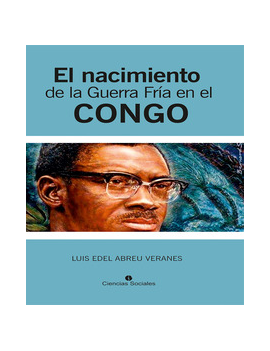 El nacimiento
de la Guerra Fría en el
CONGO

LUIS EDEL ABREU VERANES

Ciencias Sociales